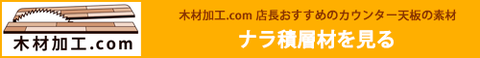 木材加工.com

木材加工.com 店長おすすめのカウンター天板の素材
ナラ積層材を見る